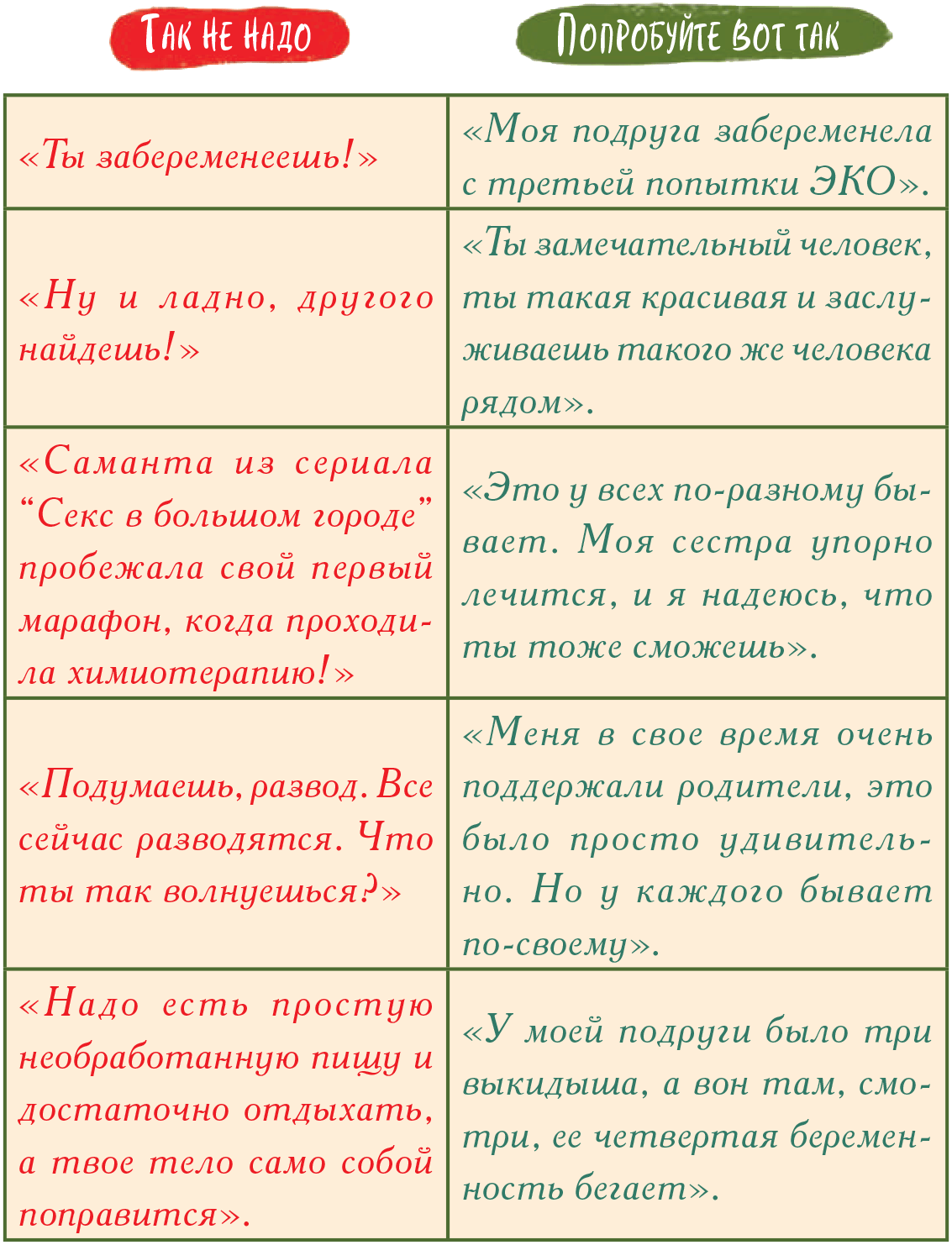 | Так не надо | Попробуйте вот так |
|---|---|
| «Ты забеременеешь!» | «Моя подруга забеременела с третьей попытки ЭКО». |
| «Ну и ладно, другого найдешь!» | «Ты замечательный человек, ты такая красивая и заслуживаешь такого же человека рядом». |
| «Саманта из сериала “Секс в большом городе” пробежала свой первый марафон, когда проходила химиотерапию!» | «Это у всех по-разному бывает. Моя сестра упорно лечится, и я надеюсь, что ты тоже сможешь». |
| «Подумаешь, развод. Все сейчас разводятся. Что ты так волнуешься?» | «Меня в свое время очень поддержали родители, это было просто удивительно. Но у каждого бывает по-своему». |
| «Надо есть простую необработанную пищу и достаточно отдыхать, а твое тело само собой поправится». | «У моей подруги было три выкидыша, а вон там, смотри, ее четвертая беременность бегает». |